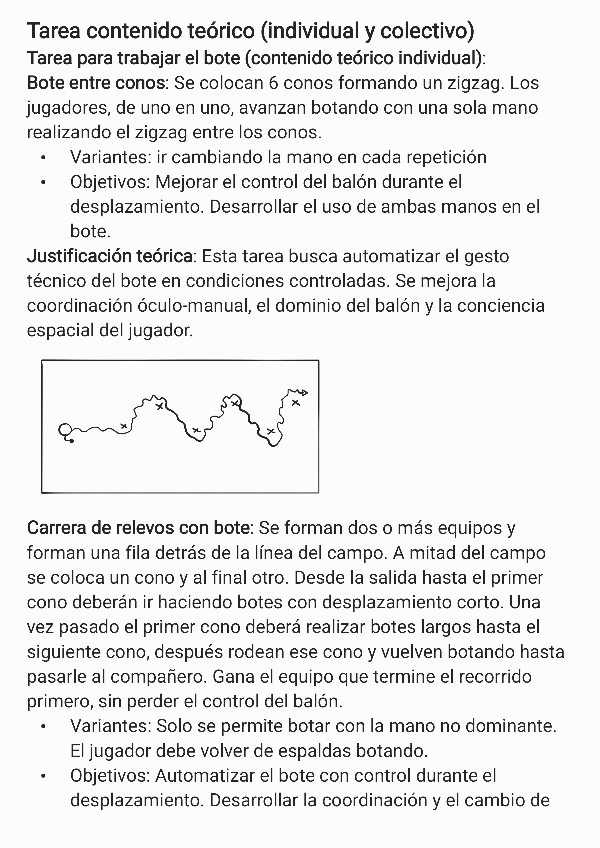 Tarea contenido teórico (individual y colectivo)
Tarea para trabajar el bote (contenido teórico individual):
Bote entre conos: Se colocan 6 conos formando un zigzag. Los jugadores, de uno en uno, avanzan botando con una sola mano realizando el zigzag entre los conos.
• Variantes: ir cambiando la mano en cada repetición
• Objetivos: Mejorar el control del balón durante el desplazamiento. Desarrollar el uso de ambas manos en el bote.
Justificación teórica: Esta tarea busca automatizar el gesto técnico del bote en condiciones controladas. Se mejora la coordinación óculo-manual, el dominio del balón y la conciencia espacial del jugador.

Carrera de relevos con bote: Se forman dos o más equipos y forman una fila detrás de la línea del campo. A mitad del campo se coloca un cono y al final otro. Desde la salida hasta el primer cono deberán ir haciendo botes con desplazamiento corto. Una vez pasado el primer cono deberá realizar botes largos hasta el siguiente cono, después rodean ese cono y vuelven botando hasta pasarle al compañero. Gana el equipo que termine el recorrido primero, sin perder el control del balón.
• Variantes: Solo se permite botar con la mano no dominante. El jugador debe volver de espaldas botando.
• Objetivos: Automatizar el bote con control durante el desplazamiento. Desarrollar la coordinación y el cambio de